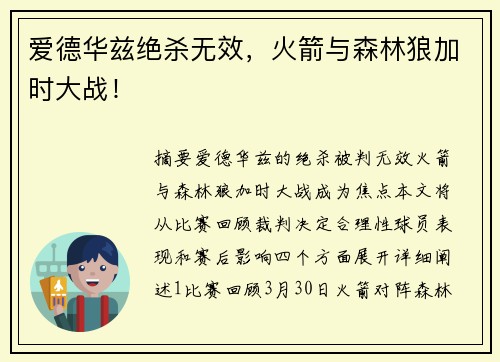 爱德华兹绝杀无效，火箭与森林狼加时大战！

摘要爱德华兹的绝杀被判无效火箭与森林狼加时大战成为焦点本文将从比赛回顾裁判决定合理性球员表现和赛后影响四个方面展开详细阐述1比赛回顾3月30日火箭对阵森林